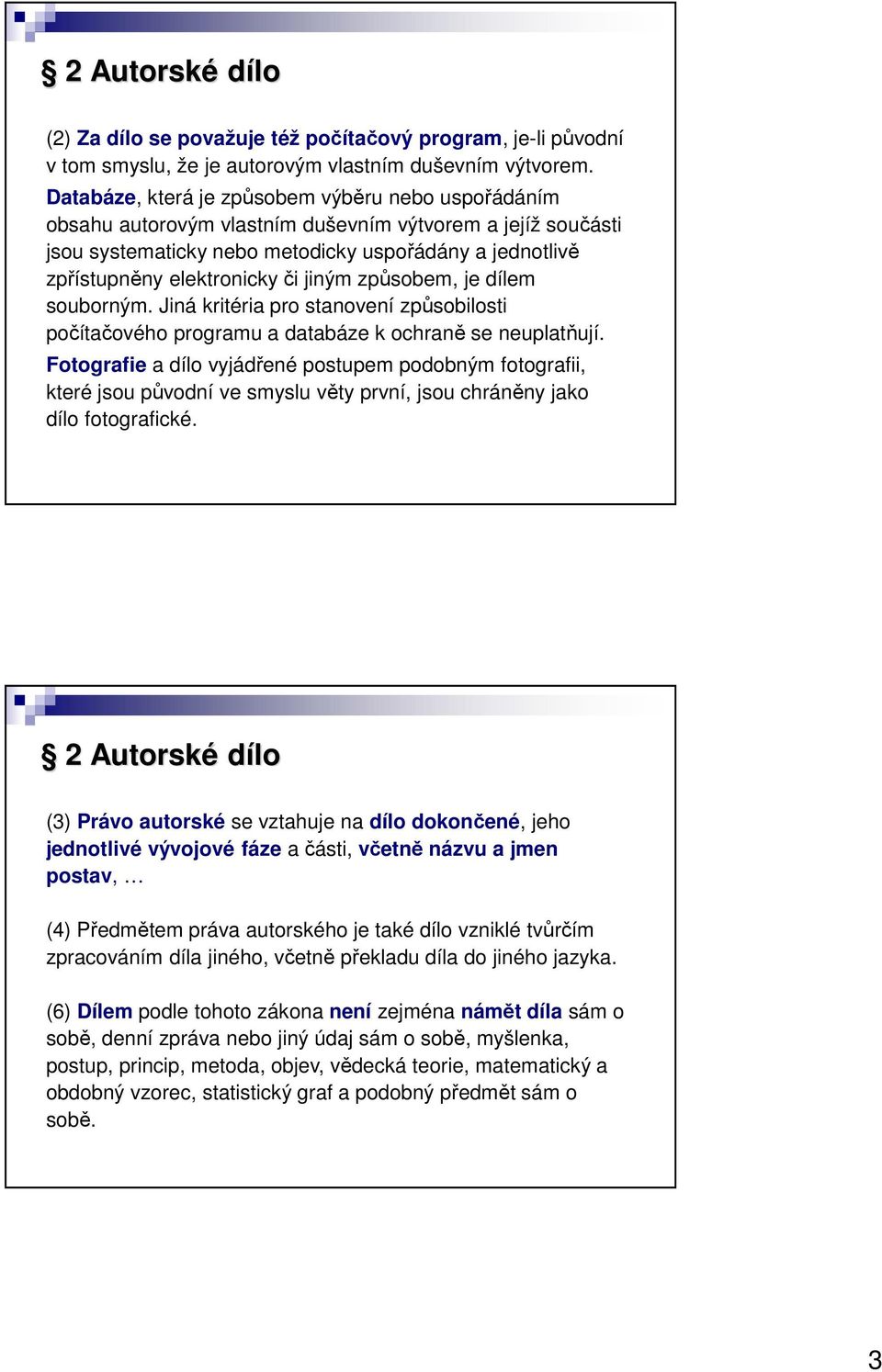 § 2 Autorské dílo

(2) Za dílo se považuje též počítačový program, je-li původní v tom smyslu, že je autorovým vlastním duševním výtvorem. Databáze, která je způsobem výběru nebo uspořádáním obsahu autorovým vlastním duševním výtvorem a jejíž součásti jsou systematicky nebo metodicky uspořádány a jednotlivě zpřístupněny elektronicky či jiným způsobem, je dílem souborným. Jiná kritéria pro stanovení způsobilosti počítačového programu a databáze k ochraně se neuplatňují.
Fotografie a dílo vyjádřené postupem podobným fotografii, které jsou původní ve smyslu věty první, jsou chráněny jako dílo fotografické.

§ 2 Autorské dílo

(3) Právo autorské se vztahuje na dílo dokončené, jeho jednotlivé vývojové fáze a části, včetně názvu a jmen postav, …

(4) Předmětem práva autorského je také dílo vzniklé tvůrčím zpracováním díla jiného, včetně překladu díla do jiného jazyka.

(6) Dílem podle tohoto zákona není zejména námět díla sám o sobě, denní zpráva nebo jiný údaj sám o sobě, myšlenka, postup, princip, metoda, objev, vědecká teorie, matematický a obdobný vzorec, statistický graf a podobný předmět sám o sobě.

3